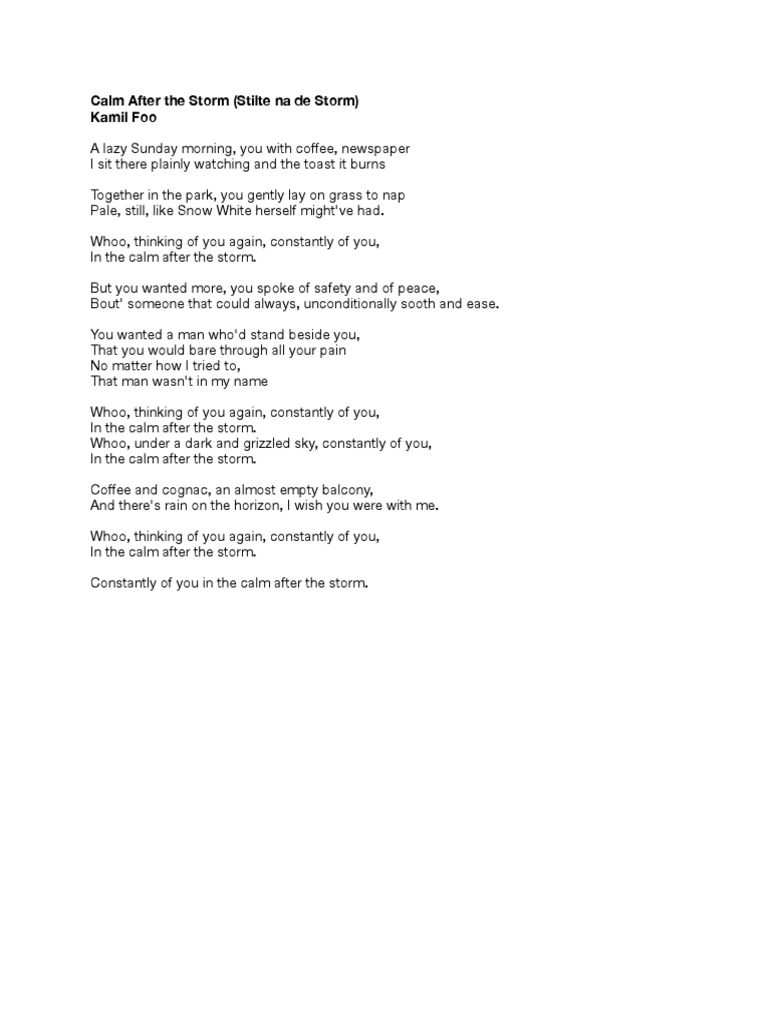 Calm After the Storm (Stilte na de Storm)
Kamil Foo

A lazy Sunday morning, you with coffee, newspaper
I sit there plainly watching and the toast it burns

Together in the park, you gently lay on grass to nap
Pale, still, like Snow White herself might've had.

Whoo, thinking of you again, constantly of you,
In the calm after the storm.

But you wanted more, you spoke of safety and of peace,
Bout' someone that could always, unconditionally sooth and ease.

You wanted a man who'd stand beside you,
That you would bare through all your pain
No matter how I tried to,
That man wasn't in my name

Whoo, thinking of you again, constantly of you,
In the calm after the storm.
Whoo, under a dark and grizzled sky, constantly of you,
In the calm after the storm.

Coffee and cognac, an almost empty balcony,
And there's rain on the horizon, I wish you were with me.

Whoo, thinking of you again, constantly of you,
In the calm after the storm.

Constantly of you in the calm after the storm.